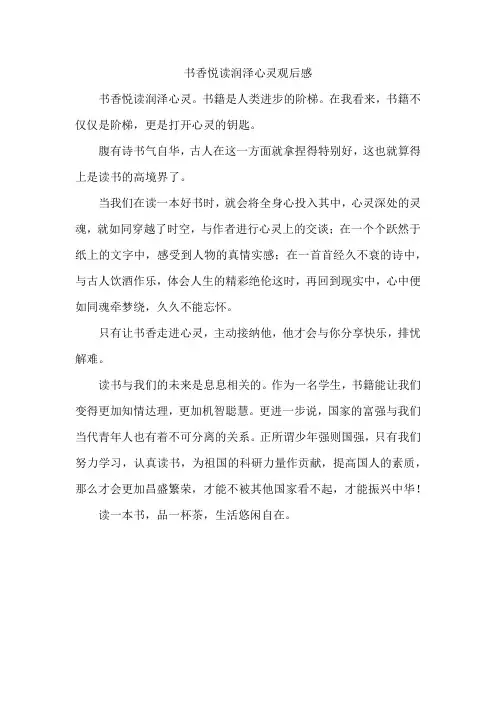 书香悦读润泽心灵观后感

书香悦读润泽心灵。书籍是人类进步的阶梯。在我看来，书籍不仅仅是阶梯，更是打开心灵的钥匙。

腹有诗书气自华，古人在这一方面就拿捏得特别好，这也就算得上是读书的高境界了。

当我们在读一本好书时，就会将全身心投入其中，心灵深处的灵魂，就如同穿越了时空，与作者进行心灵上的交谈；在一个个跃然于纸上的文字中，感受到人物的真情实感；在一首首经久不衰的诗中，与古人饮酒作乐，体会人生的精彩绝伦这时，再回到现实中，心中便如同魂牵梦绕，久久不能忘怀。

只有让书香走进心灵，主动接纳他，他才会与你分享快乐，排忧解难。

读书与我们的未来是息息相关的。作为一名学生，书籍能让我们变得更加知情达理，更加机智聪慧。更进一步说，国家的富强与我们当代青年人也有着不可分离的关系。正所谓少年强则国强，只有我们努力学习，认真读书，为祖国的科研力量作贡献，提高国人的素质，那么才会更加昌盛繁荣，才能不被其他国家看不起，才能振兴中华！

读一本书，品一杯茶，生活悠闲自在。